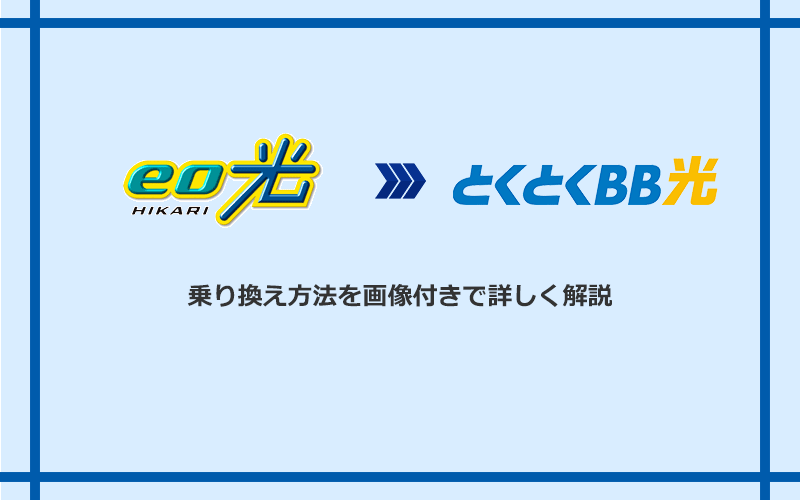 eo光
HIKARI

とくとくBB光

乗り換え方法を画像付きで詳しく解説